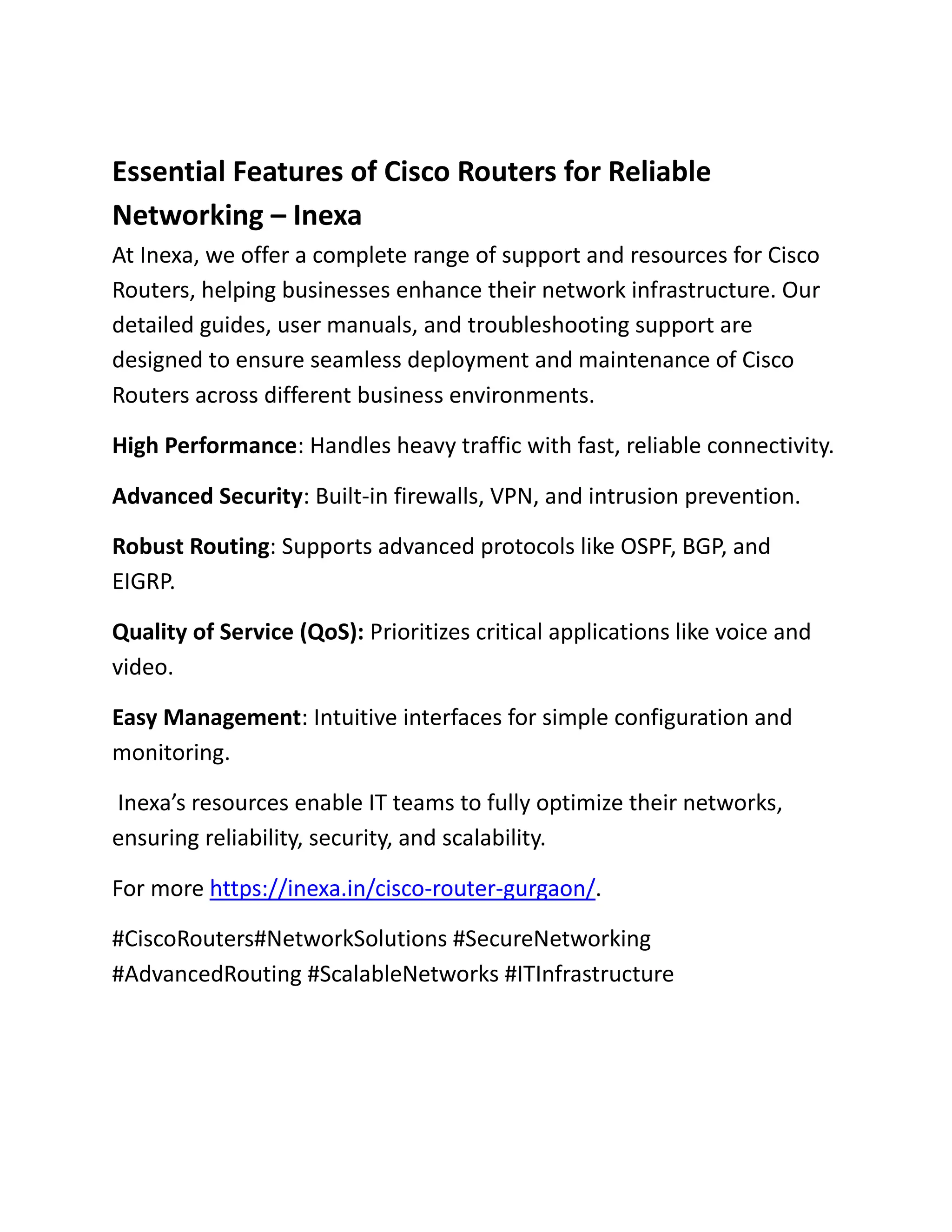 Essential Features of Cisco Routers for Reliable Networking – Inexa

At Inexa, we offer a complete range of support and resources for Cisco Routers, helping businesses enhance their network infrastructure. Our detailed guides, user manuals, and troubleshooting support are designed to ensure seamless deployment and maintenance of Cisco Routers across different business environments.

High Performance: Handles heavy traffic with fast, reliable connectivity.

Advanced Security: Built-in firewalls, VPN, and intrusion prevention.

Robust Routing: Supports advanced protocols like OSPF, BGP, and EIGRP.

Quality of Service (QoS): Prioritizes critical applications like voice and video.

Easy Management: Intuitive interfaces for simple configuration and monitoring.

Inexa's resources enable IT teams to fully optimize their networks, ensuring reliability, security, and scalability.

For more https://inexa.in/cisco-router-gurgaon/.

#CiscoRouters#NetworkSolutions #SecureNetworking #AdvancedRouting #ScalableNetworks #ITInfrastructure